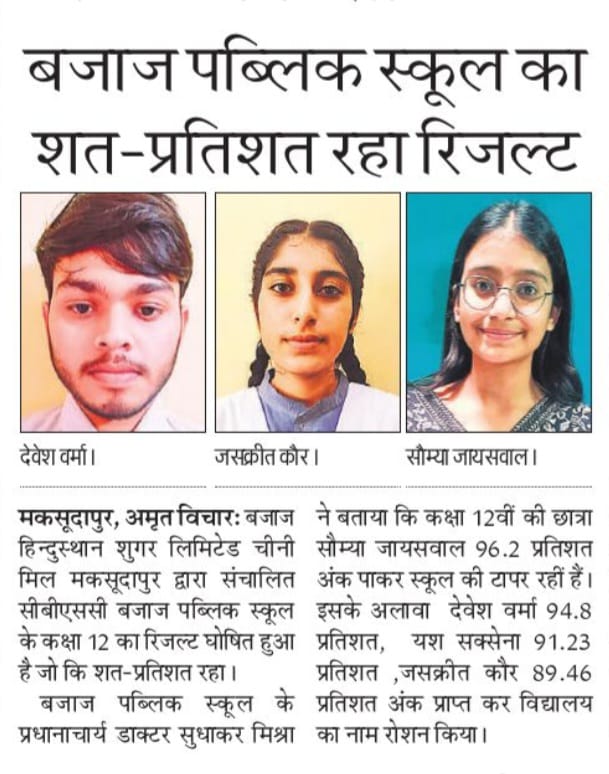 बजाज पब्लिक स्कूल का शत-प्रतिशत रहा रिजल्ट

देवेश वर्मा।

जसक्रीत कौर।

सौम्या जायसवाल।

मकसूदापुर, अमृत विचार: बजाज हिन्दुस्थान शुगर लिमिटेड चीनी मिल मकसूदापुर द्वारा संचालित सीबीएससी बजाज पब्लिक स्कूल के कक्षा 12 का रिजल्ट घोषित हुआ है जो कि शत-प्रतिशत रहा।

बजाज पब्लिक स्कूल के प्रधानाचार्य डाक्टर सुधाकर मिश्रा ने बताया कि कक्षा 12वीं की छात्रा सौम्या जायसवाल 96.2 प्रतिशत अंक पाकर स्कूल की टापर रहीं हैं। इसके अलावा देवेश वर्मा 94.8 प्रतिशत, यश सक्सेना 91.23 प्रतिशत ,जसक्रीत कौर 89.46 प्रतिशत अंक प्राप्त कर विद्यालय का नाम रोशन किया।